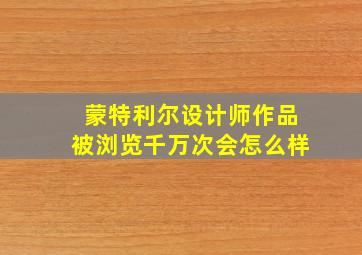 蒙特利尔设计师作品
被浏览千万次会怎么样